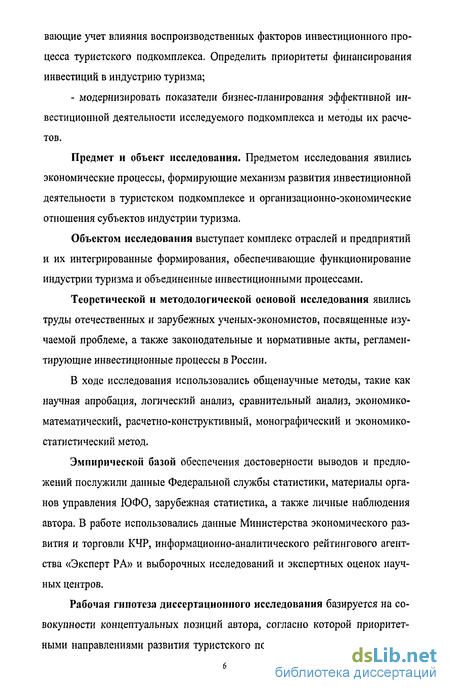 вающие учет влияния воспроизводственных факторов инвестиционного процесса туристского подкомплекса. Определить приоритеты финансирования инвестиций в индустрию туризма;

- модернизировать показатели бизнес-планирования эффективной инвестиционной деятельности исследуемого подкомплекса и методы их расчетов.

**Предмет и объект исследования.** Предметом исследования явились экономические процессы, формирующие механизм развития инвестиционной деятельности в туристском подкомплексе и организационно-экономические отношения субъектов индустрии туризма.

**Объектом исследования** выступает комплекс отраслей и предприятий и их интегрированные формирования, обеспечивающие функционирование индустрии туризма и объединенные инвестиционными процессами.

**Теоретической и методологической основой исследования** явились труды отечественных и зарубежных ученых-экономистов, посвященные изучаемой проблеме, а также законодательные и нормативные акты, регламентирующие инвестиционные процессы в России.

В ходе исследования использовались общенаучные методы, такие как научная апробация, логический анализ, сравнительный анализ, экономико-математический, расчетно-конструктивный, монографический и экономико-статистический метод.

**Эмпирической базой** обеспечения достоверности выводов и предложений послужили данные Федеральной службы статистики, материалы органов управления ЮФО, зарубежная статистика, а также личные наблюдения автора. В работе использовались данные Министерства экономического развития и торговли КЧР, информационно-аналитического рейтингового агентства «Эксперт РА» и выборочных исследований и экспертных оценок научных центров.

**Рабочая гипотеза диссертационного исследования** базируется на совокупности концептуальных позиций автора, согласно которой приоритетными направлениями развития туристского по

6

dsLib.net
библиотека диссертаций